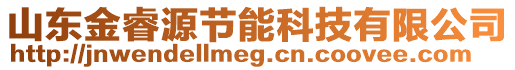 山东金睿源节能科技有限公司
http://jnwendellmeg.cn.coovee.com